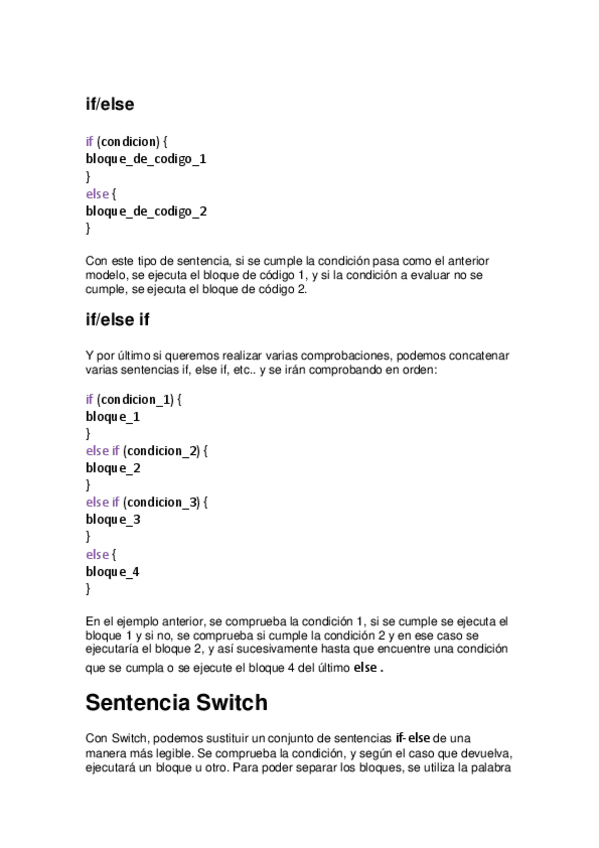 if/else

if (condicion) {
bloque_de_codigo_1
}
else {
bloque_de_codigo_2
}

Con este tipo de sentencia, si se cumple la condición pasa como el anterior modelo, se ejecuta el bloque de código 1, y si la condición a evaluar no se cumple, se ejecuta el bloque de código 2.

if/else if

Y por último si queremos realizar varias comprobaciones, podemos concatenar varias sentencias if, else if, etc.. y se irán comprobando en orden:

if (condicion_1) {
bloque_1
}
else if (condicion_2) {
bloque_2
}
else if (condicion_3) {
bloque_3
}
else {
bloque_4
}

En el ejemplo anterior, se comprueba la condición 1, si se cumple se ejecuta el bloque 1 y si no, se comprueba si cumple la condición 2 y en ese caso se ejecutaría el bloque 2, y así sucesivamente hasta que encuentre una condición que se cumpla o se ejecute el bloque 4 del último else .

Sentencia Switch

Con Switch, podemos sustituir un conjunto de sentencias if- else de una manera más legible. Se comprueba la condición, y según el caso que devuelva, ejecutará un bloque u otro. Para poder separar los bloques, se utiliza la palabra